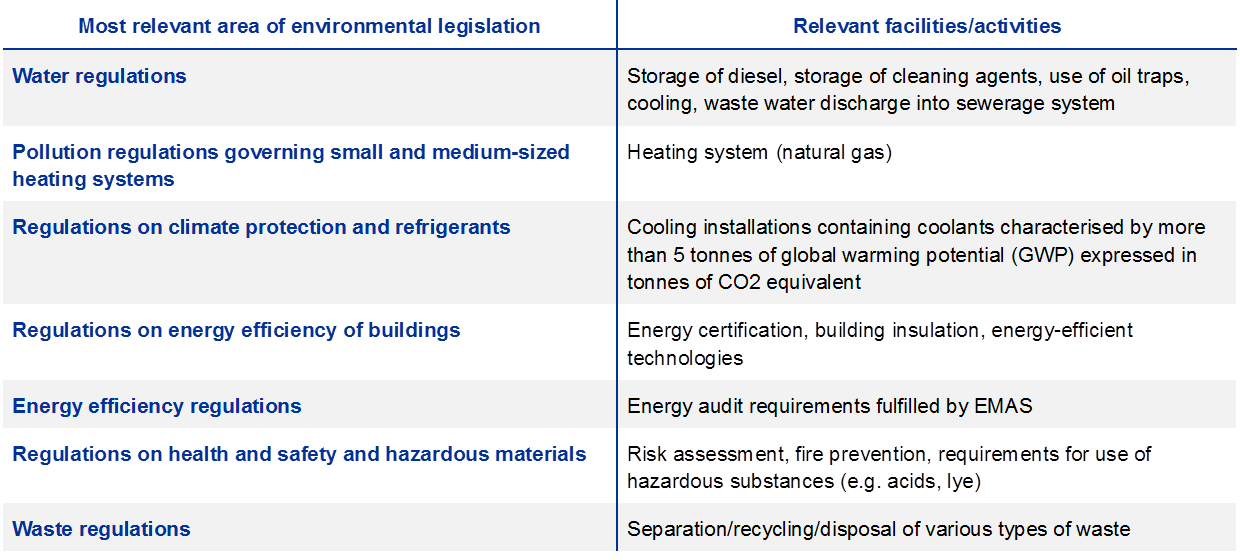 | Most relevant area of environmental legislation | Relevant facilities/activities |
|---|---|
| Water regulations | Storage of diesel, storage of cleaning agents, use of oil traps, cooling, waste water discharge into sewerage system |
| Pollution regulations governing small and medium-sized heating systems | Heating system (natural gas) |
| Regulations on climate protection and refrigerants | Cooling installations containing coolants characterised by more than 5 tonnes of global warming potential (GWP) expressed in tonnes of CO2 equivalent |
| Regulations on energy efficiency of buildings | Energy certification, building insulation, energy-efficient technologies |
| Energy efficiency regulations | Energy audit requirements fulfilled by EMAS |
| Regulations on health and safety and hazardous materials | Risk assessment, fire prevention, requirements for use of hazardous substances (e.g. acids, lye) |
| Waste regulations | Separation/recycling/disposal of various types of waste |